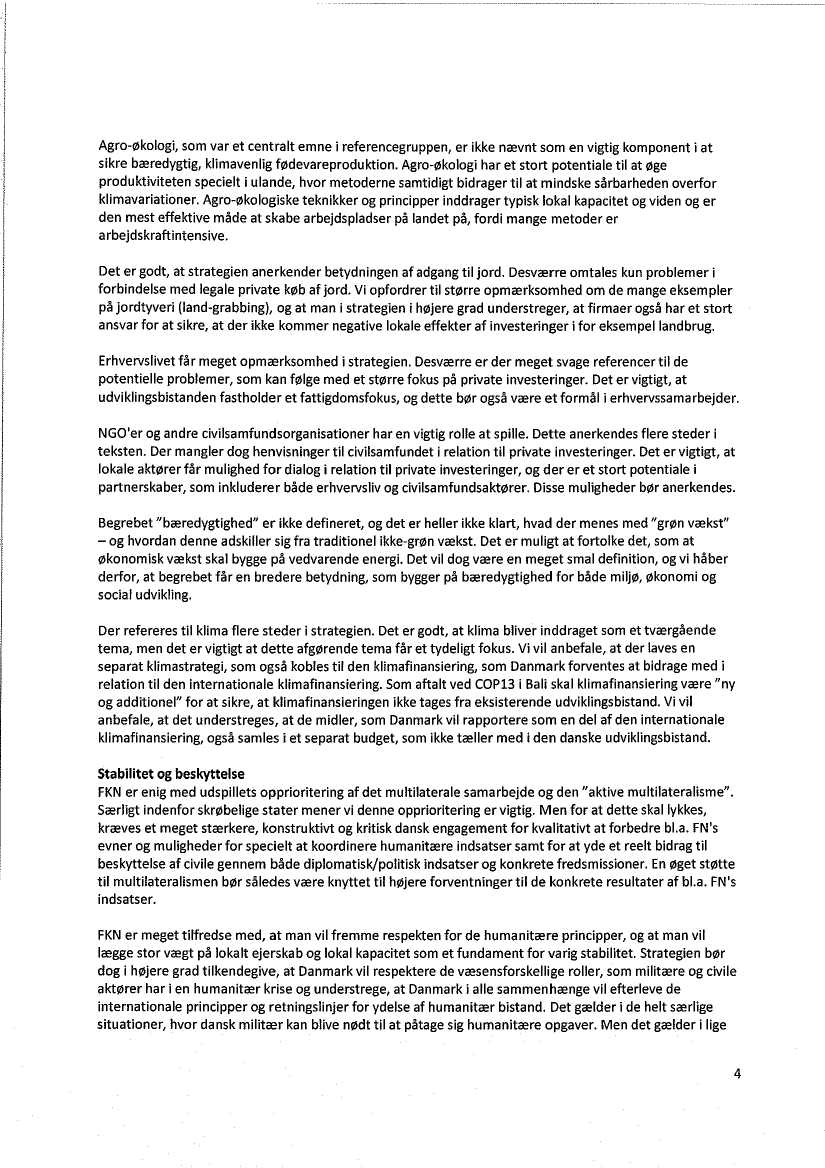 Agro-økologi, som var et centralt emne i referencegruppen, er ikke nævnt som en vigtig komponent i at sikre bæredygtig, klimavenlig fødevareproduktion. Agro-økologi har et stort potentiale til at øge produktiviteten specielt i ulande, hvor metoderne samtidigt bidrager til at mindske sårbarheden overfor klimavariationer. Agro-økologiske teknikker og principper inddrager typisk lokal kapacitet og viden og er den mest effektive måde at skabe arbejdspladser på landet på, fordi mange metoder er arbejdskraftintensive.

Det er godt, at strategien anerkender betydningen af adgang til jord. Desværre omtales kun problemer i forbindelse med legale private køb af jord. Vi opfordrer til større opmærksomhed om de mange eksempler på jordtyveri (land-grabbing), og at man i strategien i højere grad understreger, at firmaer også har et stort ansvar for at sikre, at der ikke kommer negative lokale effekter af investeringer i for eksempel landbrug.

Erhvervslivet får meget opmærksomhed i strategien. Desværre er der meget svage referencer til de potentielle problemer, som kan følge med et større fokus på private investeringer. Det er vigtigt, at udviklingsbistanden fastholder et fattigdomsfokus, og dette bør også være et formål i erhvervssamarbejder.

NGO'er og andre civilsamfundsorganisationer har en vigtig rolle at spille. Dette anerkendes flere steder i teksten. Der mangler dog henvisninger til civilsamfundet i relation til private investeringer. Det er vigtigt, at lokale aktører får mulighed for dialog i relation til private investeringer, og der er et stort potentiale i partnerskaber, som inkluderer både erhvervsliv og civilsamfundsaktører. Disse muligheder bør anerkendes.

Begrebet "bæredygtighed" er ikke defineret, og det er heller ikke klart, hvad der menes med "grøn vækst" – og hvordan denne adskiller sig fra traditionel ikke-grøn vækst. Det er muligt at fortolke det, som at økonomisk vækst skal bygge på vedvarende energi. Det vil dog være en meget smal definition, og vi håber derfor, at begrebet får en bredere betydning, som bygger på bæredygtighed for både miljø, økonomi og social udvikling.

Der refereres til klima flere steder i strategien. Det er godt, at klima bliver inddraget som et tværgående tema, men det er vigtigt at dette afgørende tema får et tydeligt fokus. Vi vil anbefale, at der laves en separat klimastrategi, som også kobles til den klimafinansiering, som Danmark forventes at bidrage med i relation til den internationale klimafinansiering. Som aftalt ved COP13 i Bali skal klimafinansiering være "ny og additionel" for at sikre, at klimafinansieringen ikke tages fra eksisterende udviklingsbistand. Vi vil anbefale, at det understreges, at de midler, som Danmark vil rapportere som en del af den internationale klimafinansiering, også samles i et separat budget, som ikke tæller med i den danske udviklingsbistand.

Stabilitet og beskyttelse
FKN er enig med udspillets opprioritering af det multilaterale samarbejde og den "aktive multilateralisme". Særligt indenfor skrøbelige stater mener vi denne opprioritering er vigtig. Men for at dette skal lykkes, kræves et meget stærkere, konstruktivt og kritisk dansk engagement for kvalitativt at forbedre bl.a. FN's evner og muligheder for specielt at koordinere humanitære indsatser samt for at yde et reelt bidrag til beskyttelse af civile gennem både diplomatisk/politisk indsatser og konkrete fredsmissioner. En øget støtte til multilateralismen bør således være knyttet til højere forventninger til de konkrete resultater af bl.a. FN's indsatser.

FKN er meget tilfredse med, at man vil fremme respekten for de humanitære principper, og at man vil lægge stor vægt på lokalt ejerskab og lokal kapacitet som et fundament for varig stabilitet. Strategien bør dog i højere grad tilkendegive, at Danmark vil respektere de væsensforskellige roller, som militære og civile aktører har i en humanitær krise og understrege, at Danmark i alle sammenhænge vil efterleve de internationale principper og retningslinjer for ydelse af humanitær bistand. Det gælder i de helt særlige situationer, hvor dansk militær kan blive nødt til at påtage sig humanitære opgaver. Men det gælder i lige

4